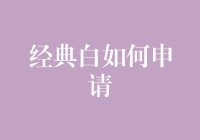 经典白如何申请